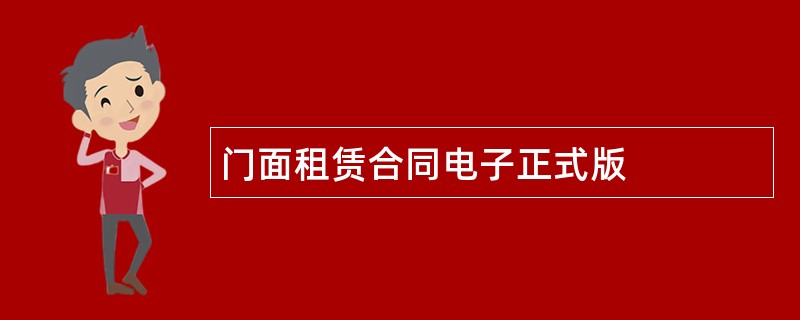 门面租赁合同电子正式版